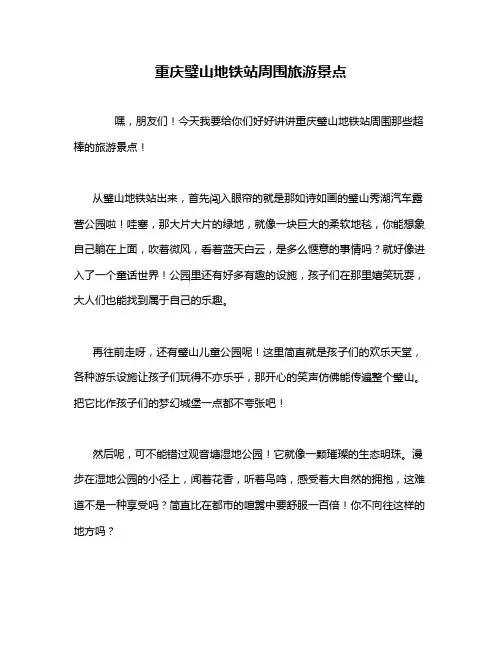 重庆璧山地铁站周围旅游景点

嘿，朋友们！今天我要给你们好好讲讲重庆璧山地铁站周围那些超棒的旅游景点！

从璧山地铁站出来，首先闯入眼帘的就是那如诗如画的璧山秀湖汽车露营公园啦！哇塞，那大片大片的绿地，就像一块巨大的柔软地毯，你能想象自己躺在上面，吹着微风，看着蓝天白云，是多么惬意的事情吗？就好像进入了一个童话世界！公园里还有好多有趣的设施，孩子们在那里嬉笑玩耍，大人们也能找到属于自己的乐趣。

再往前走呀，还有璧山儿童公园呢！这里简直就是孩子们的欢乐天堂，各种游乐设施让孩子们玩得不亦乐乎，那开心的笑声仿佛能传遍整个璧山。把它比作孩子们的梦幻城堡一点都不夸张吧！

然后呢，可不能错过观音塘湿地公园！它就像一颗璀璨的生态明珠。漫步在湿地公园的小径上，闻着花香，听着鸟鸣，感受着大自然的拥抱，这难道不是一种享受吗？简直比在都市的喧嚣中要舒服一百倍！你不向往这样的地方吗？